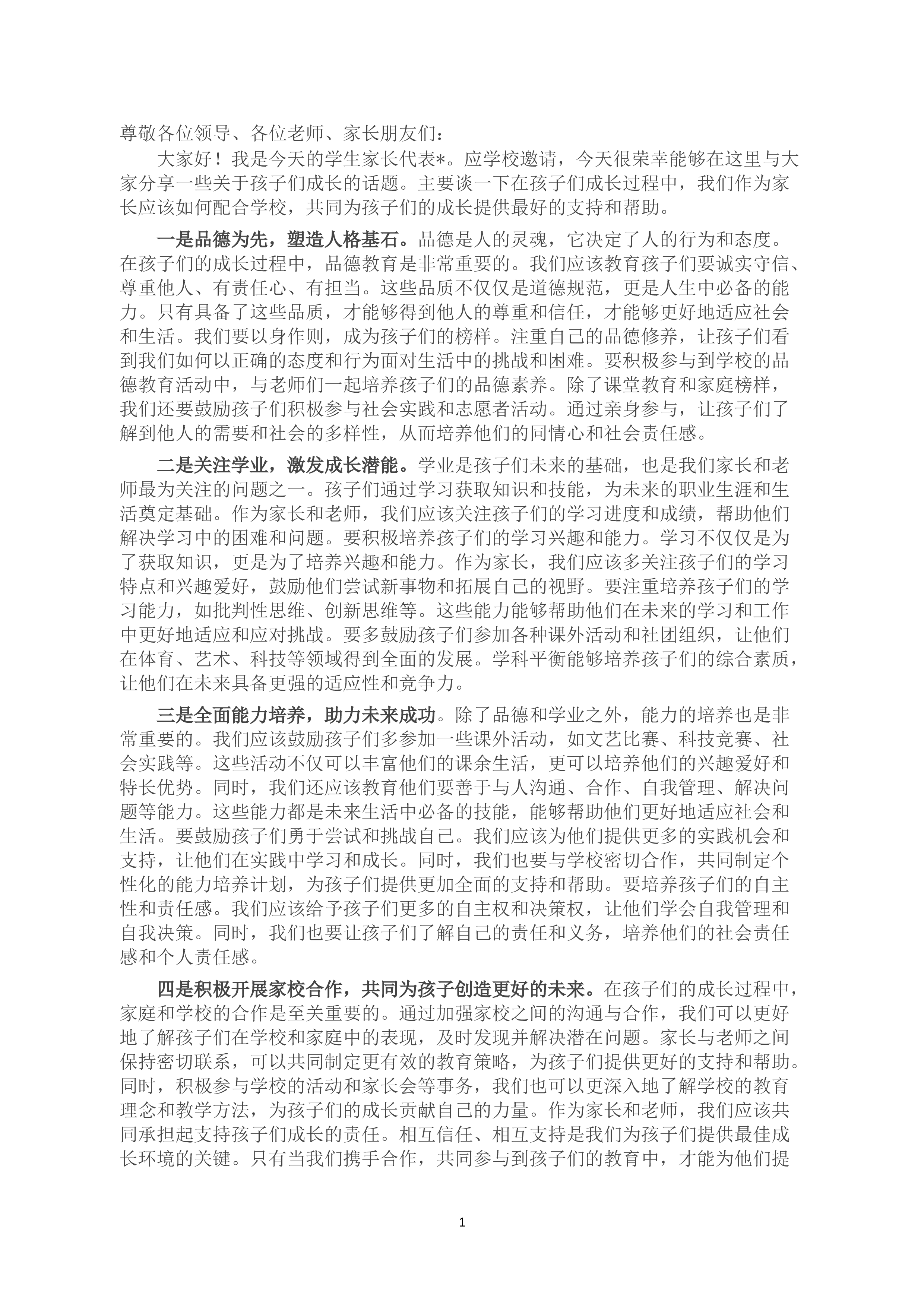 尊敬各位领导、各位老师、家长朋友们：

大家好！我是今天的学生家长代表*。应学校邀请，今天很荣幸能够在这里与大家分享一些关于孩子们成长的话题。主要谈一下在孩子们成长过程中，我们作为家长应该如何配合学校，共同为孩子们的成长提供最好的支持和帮助。

一是品德为先，塑造人格基石。品德是人的灵魂，它决定了人的行为和态度。在孩子们的成长过程中，品德教育是非常重要的。我们应该教育孩子们要诚实守信、尊重他人、有责任心、有担当。这些品质不仅仅是道德规范，更是人生中必备的能力。只有具备了这些品质，才能够得到他人的尊重和信任，才能够更好地适应社会和生活。我们要以身作则，成为孩子们的榜样。注重自己的品德修养，让孩子们看到我们如何以正确的态度和行为面对生活中的挑战和困难。要积极参与到学校的品德教育活动中，与老师们一起培养孩子们的品德素养。除了课堂教育和家庭榜样，我们还要鼓励孩子们积极参与社会实践和志愿者活动。通过亲身参与，让孩子们了解到他人的需要和社会的多样性，从而培养他们的同情心和社会责任感。

二是关注学业，激发成长潜能。学业是孩子们未来的基础，也是我们家长和老师最为关注的问题之一。孩子们通过学习获取知识和技能，为未来的职业生涯和生活奠定基础。作为家长和老师，我们应该关注孩子们的学习进度和成绩，帮助他们解决学习中的困难和问题。要积极培养孩子们的学习兴趣和能力。学习不仅仅是为了获取知识，更是为了培养兴趣和能力。作为家长，我们应该多关注孩子们的学习特点和兴趣爱好，鼓励他们尝试新事物和拓展自己的视野。要注重培养孩子们的学习能力，如批判性思维、创新思维等。这些能力能够帮助他们在未来的学习和工作中更好地适应和应对挑战。要多鼓励孩子们参加各种课外活动和社团组织，让他们在体育、艺术、科技等领域得到全面的发展。学科平衡能够培养孩子们的综合素质，让他们在未来具备更强的适应性和竞争力。

三是全面能力培养，助力未来成功。除了品德和学业之外，能力的培养也是非常重要的。我们应该鼓励孩子们多参加一些课外活动，如文艺比赛、科技竞赛、社会实践等。这些活动不仅可以丰富他们的课余生活，更可以培养他们的兴趣爱好和特长优势。同时，我们还应该教育他们要善于与人沟通、合作、自我管理、解决问题等能力。这些能力都是未来生活中必备的技能，能够帮助他们更好地适应社会和生活。要鼓励孩子们勇于尝试和挑战自己。我们应该为他们提供更多的实践机会和支持，让他们在实践中学习和成长。同时，我们也要与学校密切合作，共同制定个性化的能力培养计划，为孩子们提供更加全面的支持和帮助。要培养孩子们的自主性和责任感。我们应该给予孩子们更多的自主权和决策权，让他们学会自我管理和自我决策。同时，我们也要让孩子们了解自己的责任和义务，培养他们的社会责任感和个人责任感。

四是积极开展家校合作，共同为孩子创造更好的未来。在孩子们的成长过程中，家庭和学校的合作是至关重要的。通过加强家校之间的沟通与合作，我们可以更好地了解孩子们在学校和家庭中的表现，及时发现并解决潜在问题。家长与老师之间保持密切联系，可以共同制定更有效的教育策略，为孩子们提供更好的支持和帮助。同时，积极参与学校的活动和家长会等事务，我们也可以更深入地了解学校的教育理念和教学方法，为孩子们的成长贡献自己的力量。作为家长和老师，我们应该共同承担起支持孩子们成长的责任。相互信任、相互支持是我们为孩子们提供最佳成长环境的关键。只有当我们携手合作，共同参与到孩子们的教育中，才能为他们提

1